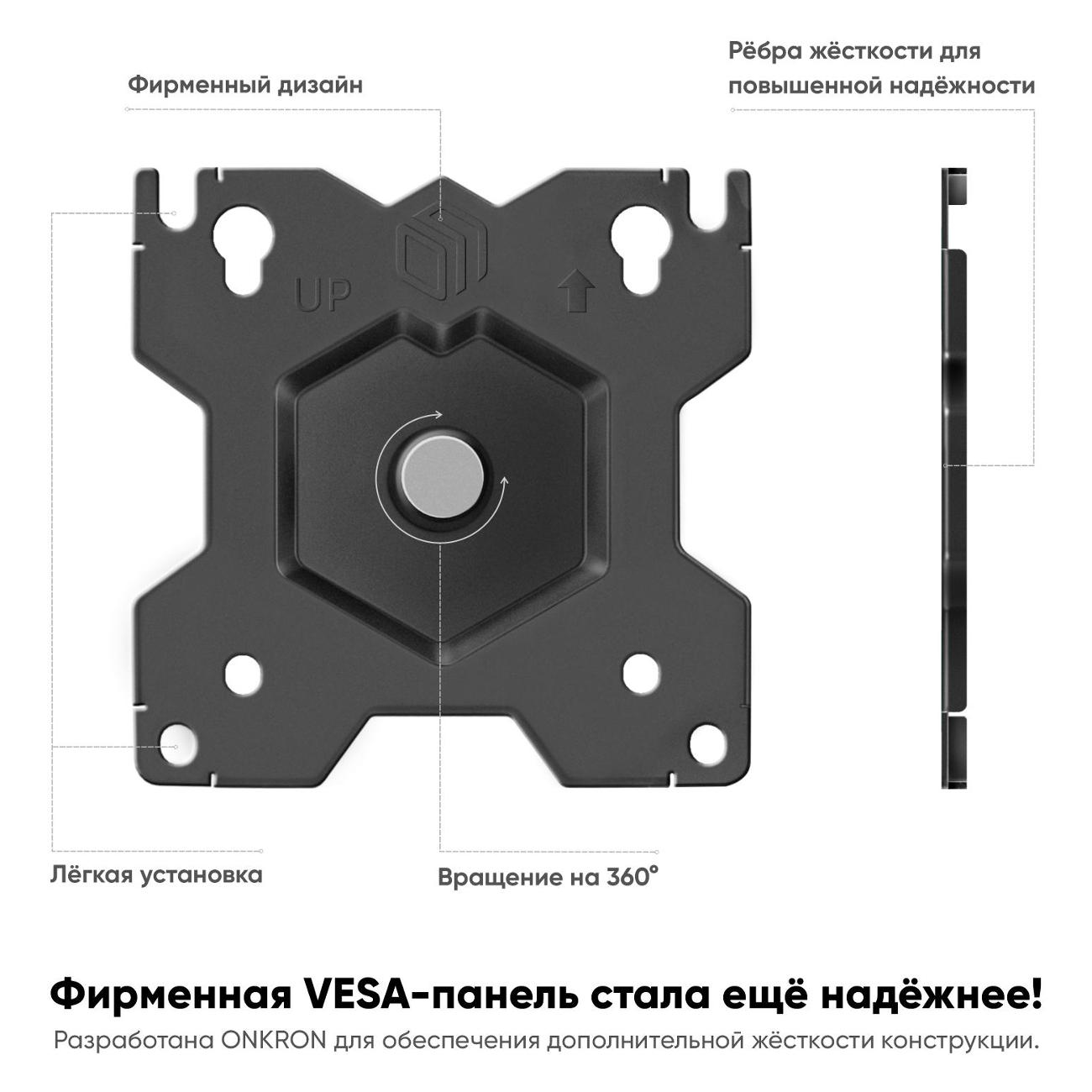 Фирменный дизайн

Рёбра жёсткости для повышенной надёжности

UP

Лёгкая установка

Вращение на 360°

Фирменная VESA-панель стала ещё надёжнее!

Разработана ONKRON для обеспечения дополнительной жёсткости конструкции.